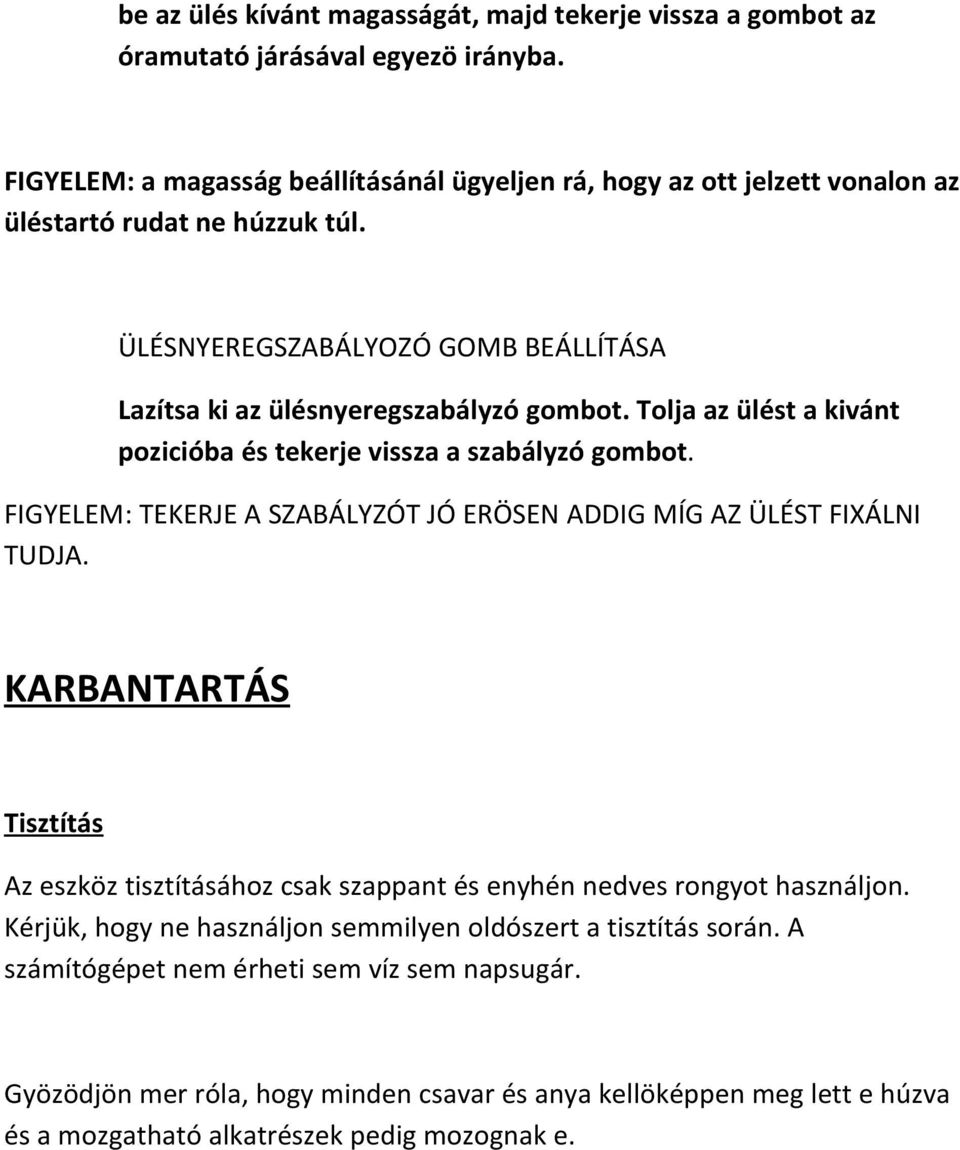 be az ülés kívánt magasságát, majd tekerje vissza a gombot az óramutató járásával egyezö irányba.

FIGYELEM: a magasság beállításánál ügyeljen rá, hogy az ott jelzett vonalon az üléstartó rudat ne húzzuk túl.

ÜLÉSNYEREGSZABÁLYOZÓ GOMB BEÁLLÍTÁSA

Lazítsa ki az ülésnyeregszabályzó gombot. Tolja az ülést a kivánt pozicióba és tekerje vissza a szabályzó gombot.

FIGYELEM: TEKERJE A SZABÁLYZÓT JÓ ERÖSEN ADDIG MÍG AZ ÜLÉST FIXÁLNI TUDJA.

KARBANTARTÁS

Tisztítás

Az eszköz tisztításához csak szappant és enyhén nedves rongyot használjon. Kérjük, hogy ne használjon semmilyen oldószert a tisztítás során. A számítógépet nem érheti sem víz sem napsugár.

Gyözödjön mer róla, hogy minden csavar és anya kellöképpen meg lett e húzva és a mozgatható alkatrészek pedig mozognak e.